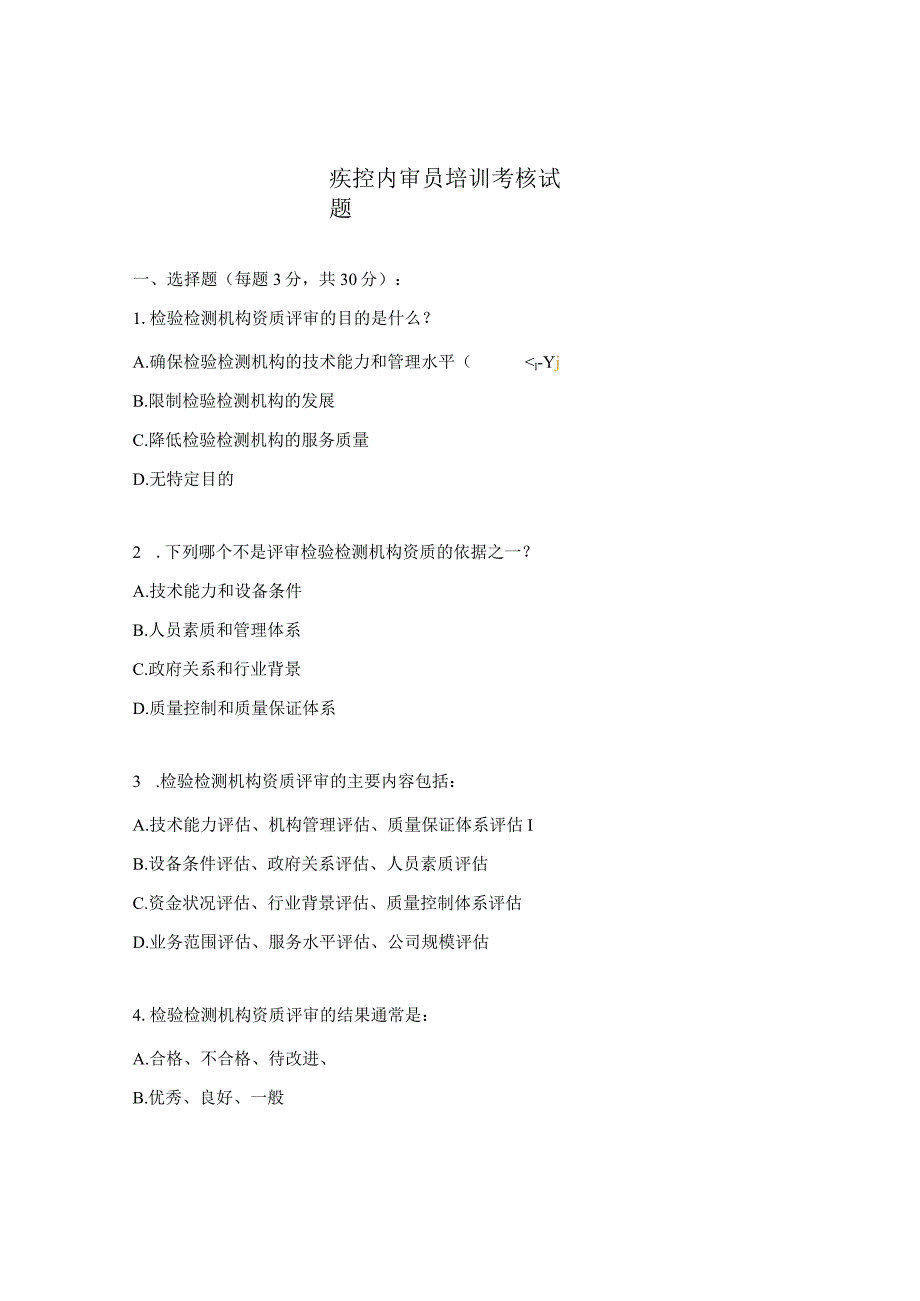 疾控内审员培训考核试题

一、选择题（每题3分，共30分）：

1. 检验检测机构资质评审的目的是什么？

A.确保检验检测机构的技术能力和管理水平（ <i-Yj

B.限制检验检测机构的发展

C.降低检验检测机构的服务质量

D.无特定目的

2 . 下列哪个不是评审检验检测机构资质的依据之一？

A.技术能力和设备条件

B.人员素质和管理体系

C.政府关系和行业背景

D.质量控制和质量保证体系

3 .检验检测机构资质评审的主要内容包括：

A.技术能力评估、机构管理评估、质量保证体系评估 I

B.设备条件评估、政府关系评估、人员素质评估

C.资金状况评估、行业背景评估、质量控制体系评估

D.业务范围评估、服务水平评估、公司规模评估

4. 检验检测机构资质评审的结果通常是：

A.合格、不合格、待改进、

B.优秀、良好、一般